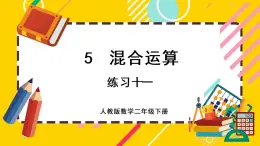 5 混合运算

练习十一

人教版数学二年级下册